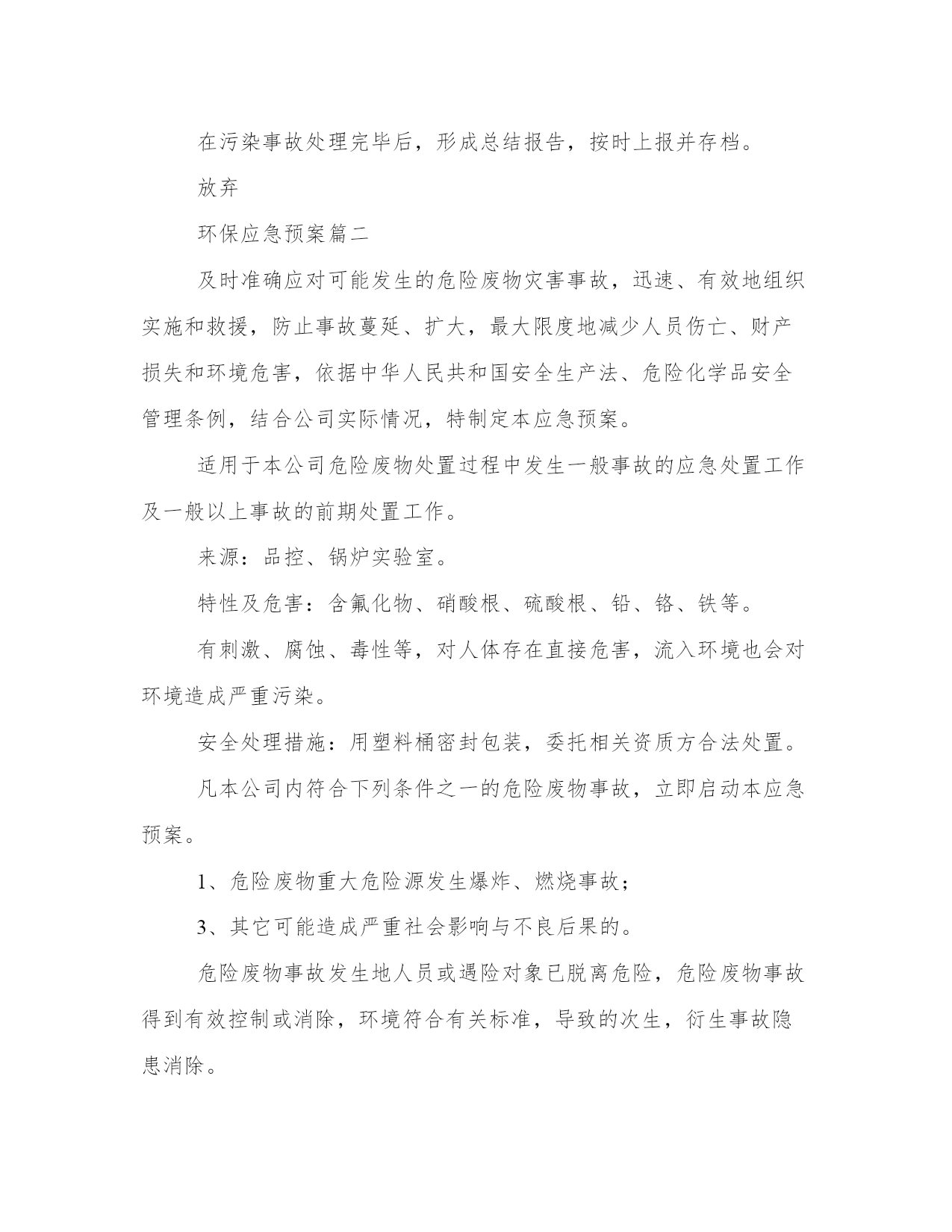 在污染事故处理完毕后，形成总结报告，按时上报并存档。

放弃

环保应急预案篇二

及时准确应对可能发生的危险废物灾害事故，迅速、有效地组织实施和救援，防止事故蔓延、扩大，最大限度地减少人员伤亡、财产损失和环境危害，依据中华人民共和国安全生产法、危险化学品安全管理条例，结合公司实际情况，特制定本应急预案。

适用于本公司危险废物处置过程中发生一般事故的应急处置工作及一般以上事故的前期处置工作。

来源：品控、锅炉实验室。

特性及危害：含氟化物、硝酸根、硫酸根、铅、铬、铁等。

有刺激、腐蚀、毒性等，对人体存在直接危害，流入环境也会对环境造成严重污染。

安全处理措施：用塑料桶密封包装，委托相关资质方合法处置。

凡本公司内符合下列条件之一的危险废物事故，立即启动本应急预案。

1、危险废物重大危险源发生爆炸、燃烧事故；

3、其它可能造成严重社会影响与不良后果的。

危险废物事故发生地人员或遇险对象已脱离危险，危险废物事故得到有效控制或消除，环境符合有关标准，导致的次生，衍生事故隐患消除。